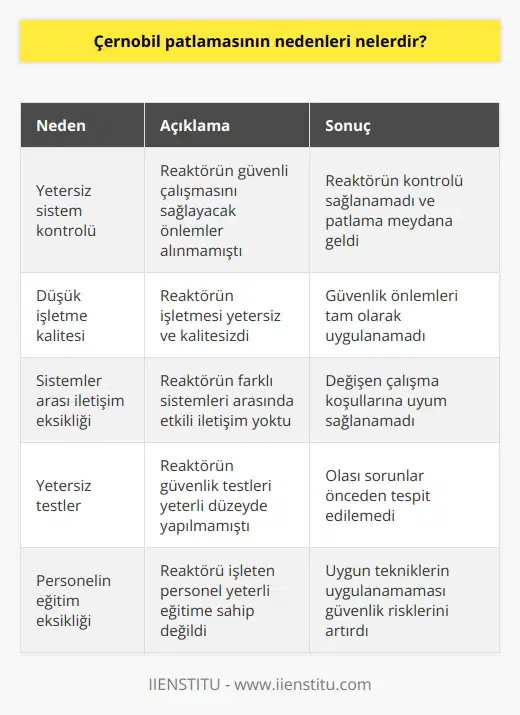 Çernobil patlamasının nedenleri nelerdir?

| Neden | Açıklama | Sonuç |
|---|---|---|
| Yetersiz sistem kontrolü | Reaktörün güvenli çalışmasını sağlayacak önlemler alınmamıştı | Reaktörün kontrolü sağlanamadı ve patlama meydana geldi |
| Düşük işletme kalitesi | Reaktörün işletmesi yetersiz ve kalitesizdi | Güvenlik önlemleri tam olarak uygulanamadı |
| Sistemler arası iletişim eksikliği | Reaktörün farklı sistemleri arasında etkili iletişim yoktu | Değişen çalışma koşullarına uyum sağlanamadı |
| Yetersiz testler | Reaktörün güvenlik testleri yeterli düzeyde yapılmamıştı | Olası sorunlar önceden tespit edilemedi |
| Personelin eğitim eksikliği | Reaktörü işleten personel yeterli eğitime sahip değildi | Uygun tekniklerin uygulanamaması güvenlik risklerini artırdı |

IIENSTITU - www.iienstitu.com